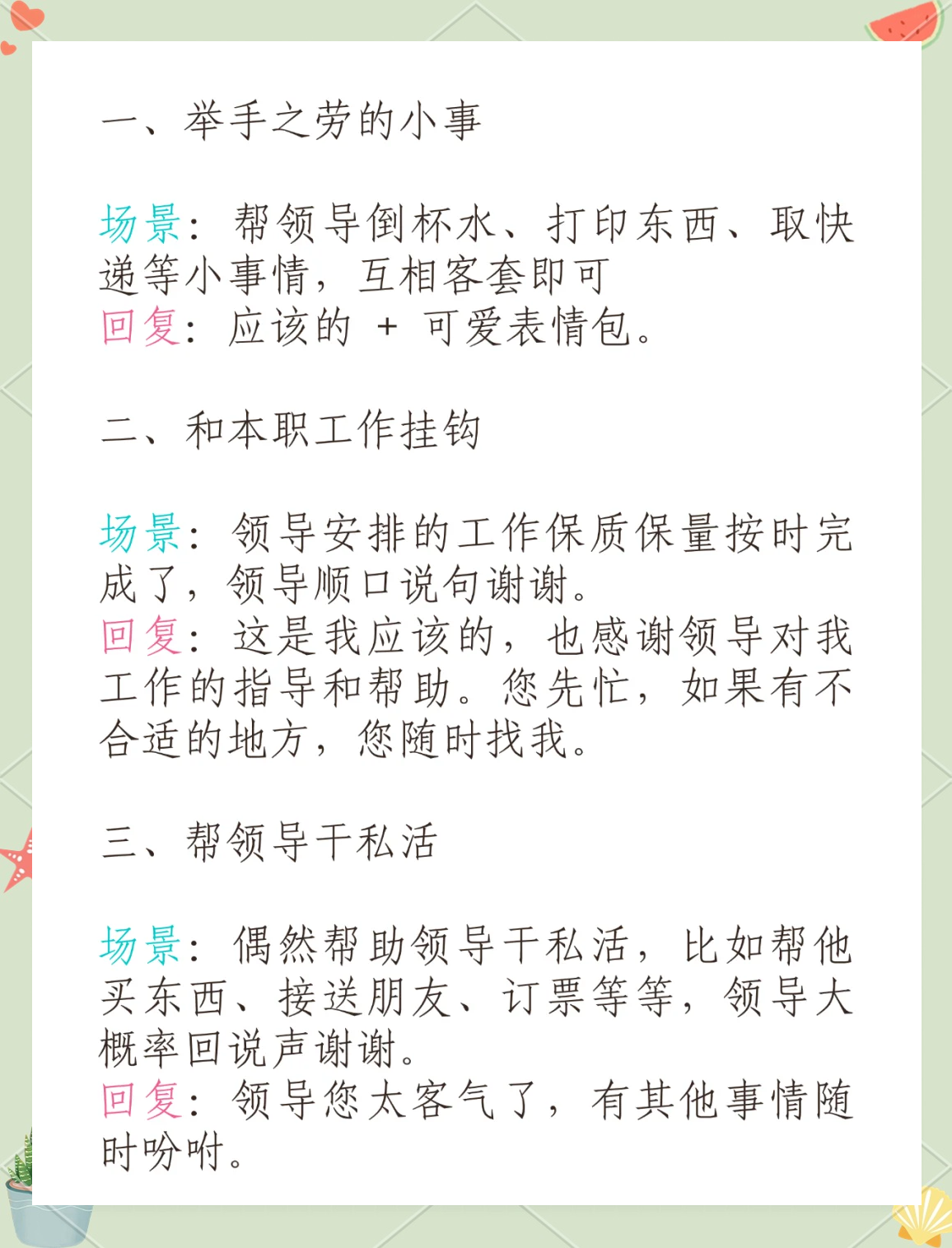 一、举手之劳的小事

场景：帮领导倒杯水、打印东西、取快递等小事情，互相客套即可
回复：应该的 + 可爱表情包。

二、和本职工作挂钩

场景：领导安排的工作保质保量按时完成了，领导顺口说句谢谢。
回复：这是我应该的，也感谢领导对我工作的指导和帮助。您先忙，如果有不合适的地方，您随时找我。

三、帮领导干私活

场景：偶然帮助领导干私活，比如帮他买东西、接送朋友、订票等等，领导大概率回说声谢谢。
回复：领导您太客气了，有其他事情随时吩咐。